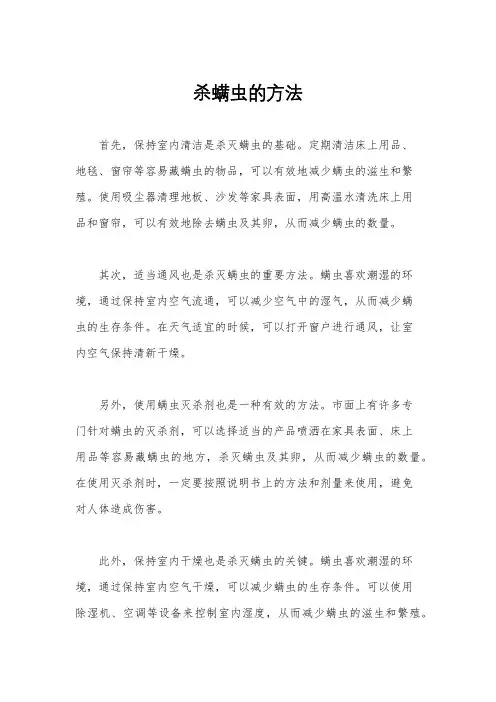 杀螨虫的方法

首先，保持室内清洁是杀灭螨虫的基础。定期清洁床上用品、地毯、窗帘等容易藏螨虫的物品，可以有效地减少螨虫的滋生和繁殖。使用吸尘器清理地板、沙发等家具表面，用高温水清洗床上用品和窗帘，可以有效地除去螨虫及其卵，从而减少螨虫的数量。

其次，适当通风也是杀灭螨虫的重要方法。螨虫喜欢潮湿的环境，通过保持室内空气流通，可以减少空气中的湿气，从而减少螨虫的生存条件。在天气适宜的时候，可以打开窗户进行通风，让室内空气保持清新干燥。

另外，使用螨虫灭杀剂也是一种有效的方法。市面上有许多专门针对螨虫的灭杀剂，可以选择适当的产品喷洒在家具表面、床上用品等容易藏螨虫的地方，杀灭螨虫及其卵，从而减少螨虫的数量。在使用灭杀剂时，一定要按照说明书上的方法和剂量来使用，避免对人体造成伤害。

此外，保持室内干燥也是杀灭螨虫的关键。螨虫喜欢潮湿的环境，通过保持室内空气干燥，可以减少螨虫的生存条件。可以使用除湿机、空调等设备来控制室内湿度，从而减少螨虫的滋生和繁殖。